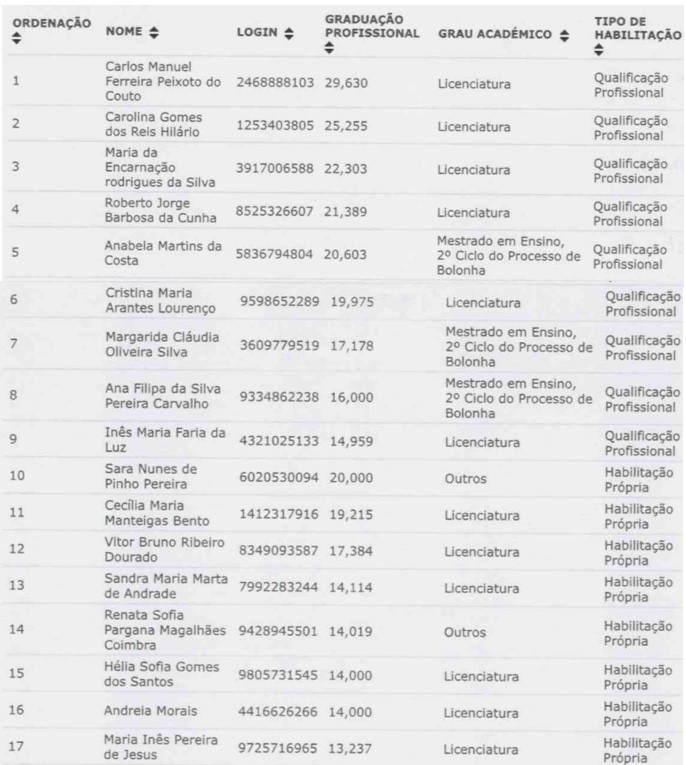 | ORDENAÇÃO | NOME | LOGIN | GRADUAÇÃO PROFISSIONAL | GRAU ACADÉMICO | TIPO DE HABILITAÇÃO |
|---|---|---|---|---|---|
| 1 | Carlos Manuel Ferreira Peixoto do Couto | 2468888103 | 29,630 | Licenciatura | Qualificação Profissional |
| 2 | Carolina Gomes dos Reis Hilário | 1253403805 | 25,255 | Licenciatura | Qualificação Profissional |
| 3 | Maria da Encarnação rodrigues da Silva | 3917006588 | 22,303 | Licenciatura | Qualificação Profissional |
| 4 | Roberto Jorge Barbosa da Cunha | 8525326607 | 21,389 | Licenciatura | Qualificação Profissional |
| 5 | Anabela Martins da Costa | 5836794804 | 20,603 | Mestrado em Ensino, 2º Ciclo do Processo de Bolonha | Qualificação Profissional |
| 6 | Cristina Maria Arantes Lourenço | 9598652289 | 19,975 | Licenciatura | Qualificação Profissional |
| 7 | Margarida Cláudia Oliveira Silva | 3609779519 | 17,178 | Mestrado em Ensino, 2º Ciclo do Processo de Bolonha | Qualificação Profissional |
| 8 | Ana Filipa da Silva Pereira Carvalho | 9334862238 | 16,000 | Mestrado em Ensino, 2º Ciclo do Processo de Bolonha | Qualificação Profissional |
| 9 | Inês Maria Faria da Luz | 4321025133 | 14,959 | Licenciatura | Qualificação Profissional |
| 10 | Sara Nunes de Pinho Pereira | 6020530094 | 20,000 | Outros | Habilitação Própria |
| 11 | Cecília Maria Manteigas Bento | 1412317916 | 19,215 | Licenciatura | Habilitação Própria |
| 12 | Vitor Bruno Ribeiro Dourado | 8349093587 | 17,384 | Licenciatura | Habilitação Própria |
| 13 | Sandra Maria Marta de Andrade | 7992283244 | 14,114 | Licenciatura | Habilitação Própria |
| 14 | Renata Sofia Pargana Magalhães Coimbra | 9428945501 | 14,019 | Outros | Habilitação Própria |
| 15 | Hélia Sofia Gomes dos Santos | 9805731545 | 14,000 | Licenciatura | Habilitação Própria |
| 16 | Andreia Morais | 4416626266 | 14,000 | Licenciatura | Habilitação Própria |
| 17 | Maria Inês Pereira de Jesus | 9725716965 | 13,237 | Licenciatura | Habilitação Própria |